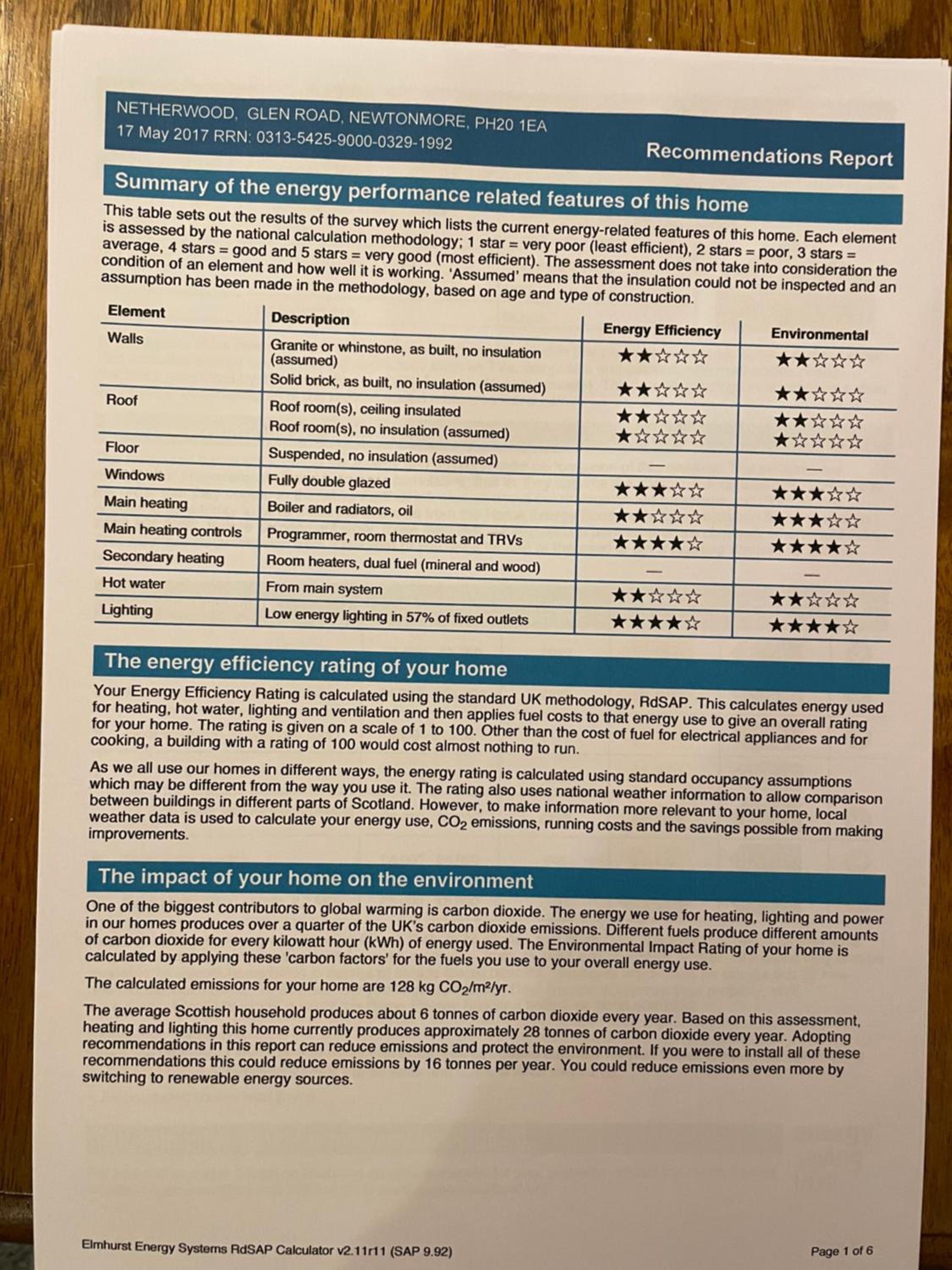 NETHERWOOD, GLEN ROAD, NEWTONMORE, PH20 1EA
17 May 2017 RRN: 0313-5425-9000-0329-1992

Recommendations Report

Summary of the energy performance related features of this home

This table sets out the results of the survey which lists the current energy-related features of this home. Each element is assessed by the national calculation methodology; 1 star = very poor (least efficient), 2 stars = poor, 3 stars = average, 4 stars = good and 5 stars = very good (most efficient). The assessment does not take into consideration the condition of an element and how well it is working. 'Assumed' means that the insulation could not be inspected and an assumption has been made in the methodology, based on age and type of construction.

| Element | Description | Energy Efficiency | Environmental |
|---|---|---|---|
| Walls | Granite or whinstone, as built, no insulation (assumed) | ★★☆☆☆ | ★★☆☆☆ |
| | Solid brick, as built, no insulation (assumed) | ★★☆☆☆ | ★★☆☆☆ |
| Roof | Roof room(s), ceiling insulated | ★★☆☆☆ | ★★☆☆☆ |
| | Roof room(s), no insulation (assumed) | ★☆☆☆☆ | ★☆☆☆☆ |
| Floor | Suspended, no insulation (assumed) | — | — |
| Windows | Fully double glazed | ★★★☆☆ | ★★★☆☆ |
| Main heating | Boiler and radiators, oil | ★★☆☆☆ | ★★★☆☆ |
| Main heating controls | Programmer, room thermostat and TRVs | ★★★★☆ | ★★★★☆ |
| Secondary heating | Room heaters, dual fuel (mineral and wood) | — | — |
| Hot water | From main system | ★★☆☆☆ | ★★☆☆☆ |
| Lighting | Low energy lighting in 57% of fixed outlets | ★★★★☆ | ★★★★☆ |

The energy efficiency rating of your home

Your Energy Efficiency Rating is calculated using the standard UK methodology, RdSAP. This calculates energy used for heating, hot water, lighting and ventilation and then applies fuel costs to that energy use to give an overall rating for your home. The rating is given on a scale of 1 to 100. Other than the cost of fuel for electrical appliances and for cooking, a building with a rating of 100 would cost almost nothing to run.

As we all use our homes in different ways, the energy rating is calculated using standard occupancy assumptions which may be different from the way you use it. The rating also uses national weather information to allow comparison between buildings in different parts of Scotland. However, to make information more relevant to your home, local weather data is used to calculate your energy use, $CO_2$ emissions, running costs and the savings possible from making improvements.

The impact of your home on the environment

One of the biggest contributors to global warming is carbon dioxide. The energy we use for heating, lighting and power in our homes produces over a quarter of the UK's carbon dioxide emissions. Different fuels produce different amounts of carbon dioxide for every kilowatt hour (kWh) of energy used. The Environmental Impact Rating of your home is calculated by applying these 'carbon factors' for the fuels you use to your overall energy use.

The calculated emissions for your home are 128 kg $CO_2/m^2/yr$.

The average Scottish household produces about 6 tonnes of carbon dioxide every year. Based on this assessment, heating and lighting this home currently produces approximately 28 tonnes of carbon dioxide every year. Adopting recommendations in this report can reduce emissions and protect the environment. If you were to install all of these recommendations this could reduce emissions by 16 tonnes per year. You could reduce emissions even more by switching to renewable energy sources.

Elmhurst Energy Systems RdSAP Calculator v2.11r11 (SAP 9.92)

Page 1 of 6